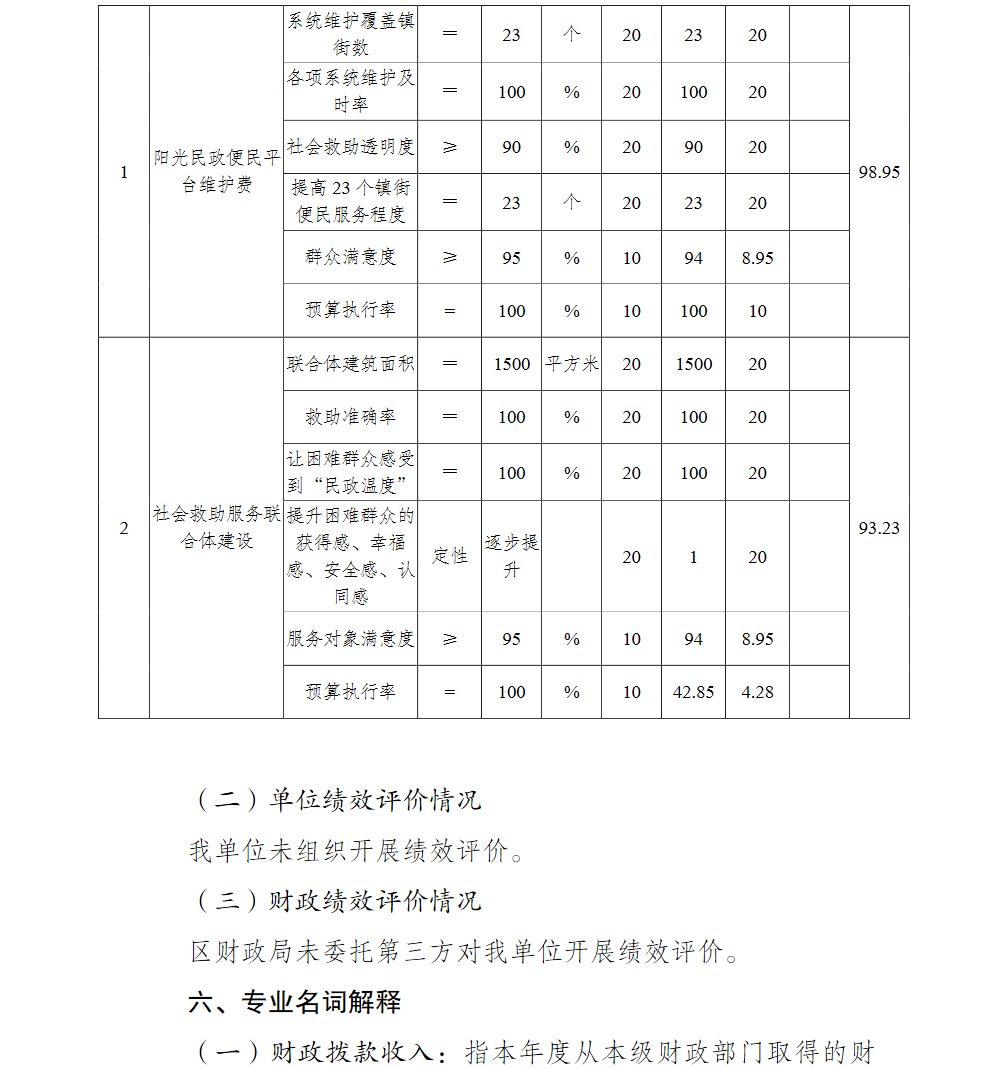 | 1 | 阳光民政便民平台维护费 | 系统维护覆盖镇街数 | = | 23 | 个 | 20 | 23 | 20 |  | 98.95 |
|---|---|---|---|---|---|---|---|---|---|---|
|  |  | 各项系统维护及时率 | = | 100 | % | 20 | 100 | 20 |  |  |
|  |  | 社会救助透明度 | ≥ | 90 | % | 20 | 90 | 20 |  |  |
|  |  | 提高 23 个镇街便民服务程度 | = | 23 | 个 | 20 | 23 | 20 |  |  |
|  |  | 群众满意度 | ≥ | 95 | % | 10 | 94 | 8.95 |  |  |
|  |  | 预算执行率 | = | 100 | % | 10 | 100 | 10 |  |  |
| 2 | 社会救助服务联合体建设 | 联合体建筑面积 | = | 1500 | 平方米 | 20 | 1500 | 20 |  | 93.23 |
|  |  | 救助准确率 | = | 100 | % | 20 | 100 | 20 |  |  |
|  |  | 让困难群众感受到“民政温度” | = | 100 | % | 20 | 100 | 20 |  |  |
|  |  | 提升困难群众的获得感、幸福感、安全感、认同感 | 定性 | 逐步提升 |  | 20 | 1 | 20 |  |  |
|  |  | 服务对象满意度 | ≥ | 95 | % | 10 | 94 | 8.95 |  |  |
|  |  | 预算执行率 | = | 100 | % | 10 | 42.85 | 4.28 |  |  |

（二）单位绩效评价情况

我单位未组织开展绩效评价。

（三）财政绩效评价情况

区财政局未委托第三方对我单位开展绩效评价。

六、专业名词解释

（一）财政拨款收入：指本年度从本级财政部门取得的财